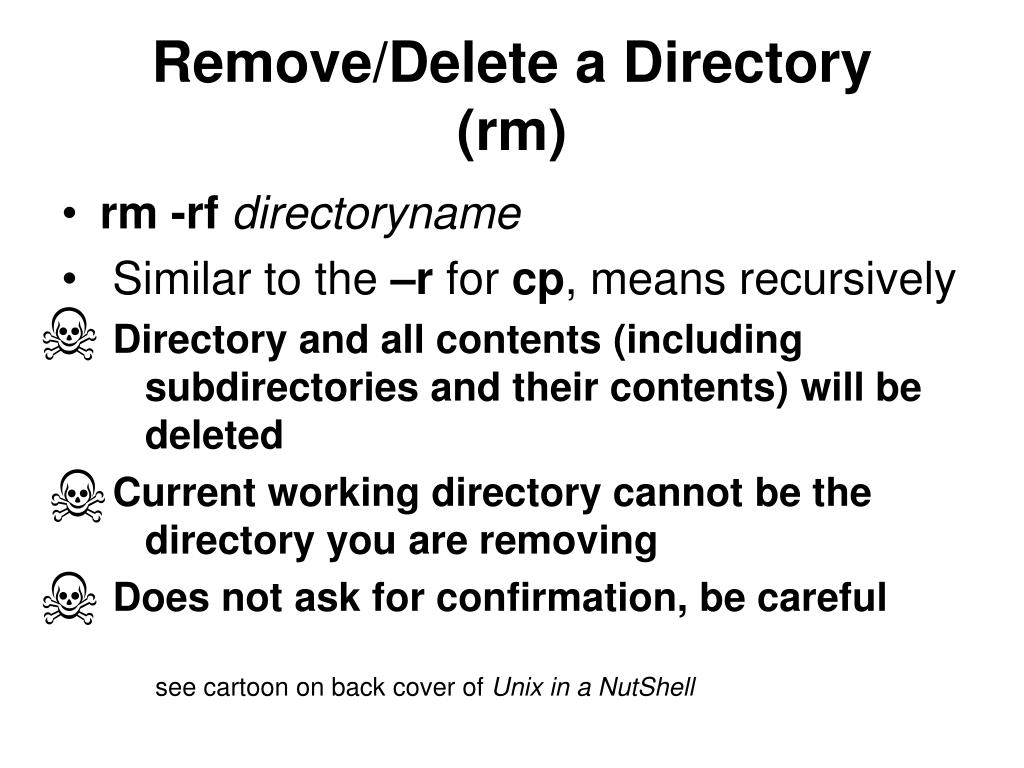 Remove/Delete a Directory (rm)

• rm -rf directoryname

• Similar to the –r for cp, means recursively

☠ Directory and all contents (including subdirectories and their contents) will be deleted

☠ Current working directory cannot be the directory you are removing

☠ Does not ask for confirmation, be careful

see cartoon on back cover of Unix in a NutShell